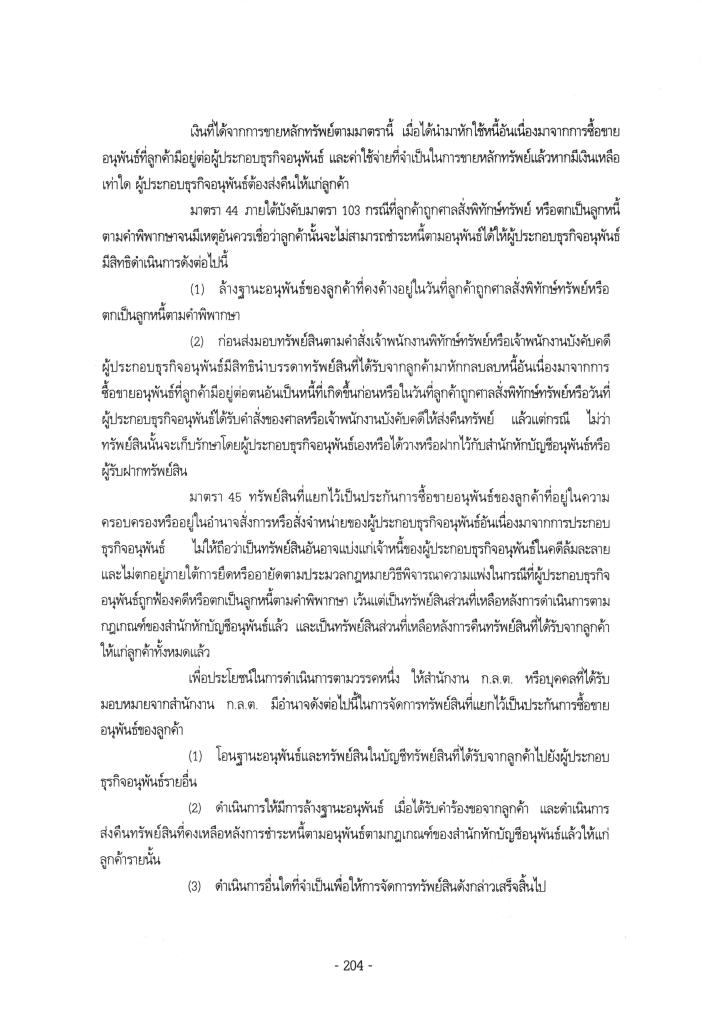 เงินที่ได้จากการขายหลักทรัพย์ตามมาตรานี้ เมื่อได้นำมาหักใช้หนี้อันเนื่องมาจากการซื้อขายอนุพันธ์ที่ลูกค้ามีอยู่ต่อผู้ประกอบธุรกิจอนุพันธ์ และค่าใช้จ่ายที่จำเป็นในการขายหลักทรัพย์แล้วหากมีเงินเหลือเท่าใด ผู้ประกอบธุรกิจอนุพันธ์ต้องส่งคืนให้แก่ลูกค้า

มาตรา 44 ภายใต้บังคับมาตรา 103 กรณีที่ลูกค้าถูกศาลสั่งพิทักษ์ทรัพย์ หรือตกเป็นลูกหนี้ตามคำพิพากษาจนมีเหตุอันควรเชื่อว่าลูกค้านั้นจะไม่สามารถชำระหนี้ตามอนุพันธ์ได้ให้ผู้ประกอบธุรกิจอนุพันธ์มีสิทธิดำเนินการดังต่อไปนี้

(1) ล้างฐานะอนุพันธ์ของลูกค้าที่คงค้างอยู่ในวันที่ลูกค้าถูกศาลสั่งพิทักษ์ทรัพย์หรือตกเป็นลูกหนี้ตามคำพิพากษา

(2) ก่อนส่งมอบทรัพย์สินตามคำสั่งเจ้าพนักงานพิทักษ์ทรัพย์หรือเจ้าพนักงานบังคับคดี ผู้ประกอบธุรกิจอนุพันธ์มีสิทธินำบรรดาทรัพย์สินที่ได้รับจากลูกค้ามาหักกลบลบหนี้อันเนื่องมาจากการซื้อขายอนุพันธ์ที่ลูกค้ามีอยู่ต่อตนอันเป็นหนี้ที่เกิดขึ้นก่อนหรือในวันที่ลูกค้าถูกศาลสั่งพิทักษ์ทรัพย์หรือวันที่ผู้ประกอบธุรกิจอนุพันธ์ได้รับคำสั่งของศาลหรือเจ้าพนักงานบังคับคดีให้ส่งคืนทรัพย์ แล้วแต่กรณี ไม่ว่าทรัพย์สินนั้นจะเก็บรักษาโดยผู้ประกอบธุรกิจอนุพันธ์เองหรือได้วางหรือฝากไว้กับสำนักหักบัญชีอนุพันธ์หรือผู้รับฝากทรัพย์สิน

มาตรา 45 ทรัพย์สินที่แยกไว้เป็นประกันการซื้อขายอนุพันธ์ของลูกค้าที่อยู่ในความครอบครองหรืออยู่ในอำนาจสั่งการหรือสั่งจำหน่ายของผู้ประกอบธุรกิจอนุพันธ์อันเนื่องมาจากการประกอบธุรกิจอนุพันธ์ ไม่ให้ถือว่าเป็นทรัพย์สินอันอาจแบ่งแก่เจ้าหนี้ของผู้ประกอบธุรกิจอนุพันธ์ในคดีล้มละลาย และไม่ตกอยู่ภายใต้การยึดหรืออายัดตามประมวลกฎหมายวิธีพิจารณาความแพ่งในกรณีที่ผู้ประกอบธุรกิจอนุพันธ์ถูกฟ้องคดีหรือตกเป็นลูกหนี้ตามคำพิพากษา เว้นแต่เป็นทรัพย์สินส่วนที่เหลือหลังการดำเนินการตามกฎเกณฑ์ของสำนักหักบัญชีอนุพันธ์แล้ว และเป็นทรัพย์สินส่วนที่เหลือหลังการคืนทรัพย์สินที่ได้รับจากลูกค้าให้แก่ลูกค้าทั้งหมดแล้ว

เพื่อประโยชน์ในการดำเนินการตามวรรคหนึ่ง ให้สำนักงาน ก.ล.ต. หรือบุคคลที่ได้รับมอบหมายจากสำนักงาน ก.ล.ต. มีอำนาจดังต่อไปนี้ในการจัดการทรัพย์สินที่แยกไว้เป็นประกันการซื้อขายอนุพันธ์ของลูกค้า

(1) โอนฐานะอนุพันธ์และทรัพย์สินในบัญชีทรัพย์สินที่ได้รับจากลูกค้าไปยังผู้ประกอบธุรกิจอนุพันธ์รายอื่น

(2) ดำเนินการให้มีการล้างฐานะอนุพันธ์ เมื่อได้รับคำร้องขอจากลูกค้า และดำเนินการส่งคืนทรัพย์สินที่คงเหลือหลังการชำระหนี้ตามอนุพันธ์ตามกฎเกณฑ์ของสำนักหักบัญชีอนุพันธ์แล้วให้แก่ลูกค้ารายนั้น

(3) ดำเนินการอื่นใดที่จำเป็นเพื่อให้การจัดการทรัพย์สินดังกล่าวเสร็จสิ้นไป

- 204 -